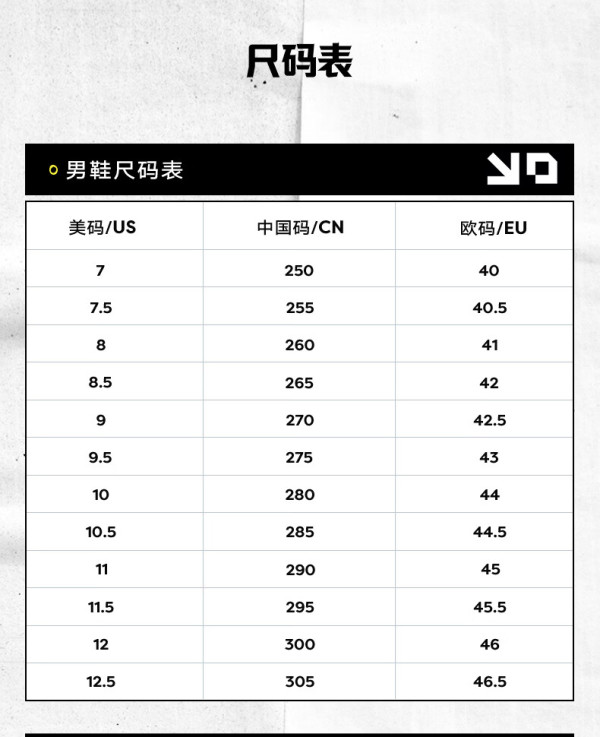 尺码表

男鞋尺码表

| 美码/US | 中国码/CN | 欧码/EU |
|---|---|---|
| 7 | 250 | 40 |
| 7.5 | 255 | 40.5 |
| 8 | 260 | 41 |
| 8.5 | 265 | 42 |
| 9 | 270 | 42.5 |
| 9.5 | 275 | 43 |
| 10 | 280 | 44 |
| 10.5 | 285 | 44.5 |
| 11 | 290 | 45 |
| 11.5 | 295 | 45.5 |
| 12 | 300 | 46 |
| 12.5 | 305 | 46.5 |